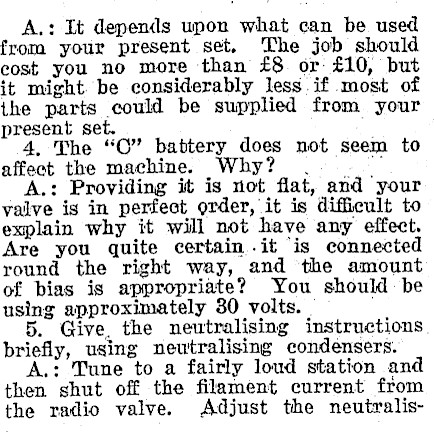 A.: It depends upon what can be used from your present set. The job should cost you no more than £8 or £10, but it might be considerably less if most of the parts could be supplied from your present set.

4. The "C" battery does not seem to affect the machine. Why?

A.: Providing it is not flat, and your valve is in perfect order, it is difficult to explain why it will not have any effect. Are you quite certain it is connected round the right way, and the amount of bias is appropriate? You should be using approximately 30 volts.

5. Give the neutralising instructions briefly, using neutralising condensers.

A.: Tune to a fairly loud station and then shut off the filament current from the radio valve. Adjust the neutralis-